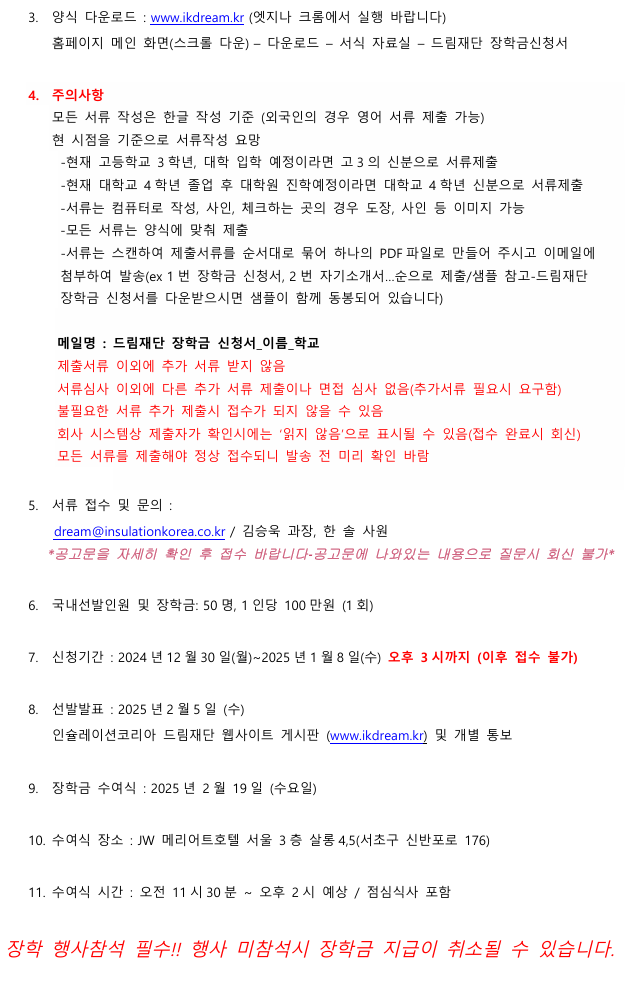 3. 양식 다운로드 : www.ikdream.kr (엣지나 크롬에서 실행 바랍니다)
홈페이지 메인 화면(스크롤 다운) – 다운로드 – 서식 자료실 – 드림재단 장학금신청서

4. 주의사항
모든 서류 작성은 한글 작성 기준 (외국인의 경우 영어 서류 제출 가능)
현 시점을 기준으로 서류작성 요망
-현재 고등학교 3 학년, 대학 입학 예정이라면 고 3 의 신분으로 서류제출
-현재 대학교 4 학년 졸업 후 대학원 진학예정이라면 대학교 4 학년 신분으로 서류제출
-서류는 컴퓨터로 작성, 사인, 체크하는 곳의 경우 도장, 사인 등 이미지 가능
-모든 서류는 양식에 맞춰 제출
-서류는 스캔하여 제출서류를 순서대로 묶어 하나의 PDF 파일로 만들어 주시고 이메일에 첨부하여 발송(ex 1 번 장학금 신청서, 2 번 자기소개서…순으로 제출/샘플 참고-드림재단 장학금 신청서를 다운받으시면 샘플이 함께 동봉되어 있습니다)

메일명 : 드림재단 장학금 신청서_이름_학교
제출서류 이외에 추가 서류 받지 않음
서류심사 이외에 다른 추가 서류 제출이나 면접 심사 없음(추가서류 필요시 요구함)
불필요한 서류 추가 제출시 접수가 되지 않을 수 있음
회사 시스템상 제출자가 확인시에는 '읽지 않음'으로 표시될 수 있음(접수 완료시 회신)
모든 서류를 제출해야 정상 접수되니 발송 전 미리 확인 바람

5. 서류 접수 및 문의 :
dream@insulationkorea.co.kr / 김승욱 과장, 한 솔 사원
*공고문을 자세히 확인 후 접수 바랍니다-공고문에 나와있는 내용으로 질문시 회신 불가*

6. 국내선발인원 및 장학금: 50 명, 1 인당 100 만원 (1 회)

7. 신청기간 : 2024 년 12 월 30 일(월)~2025 년 1 월 8 일(수) 오후 3 시까지 (이후 접수 불가)

8. 선발발표 : 2025 년 2 월 5 일 (수)
인슐레이션코리아 드림재단 웹사이트 게시판 (www.ikdream.kr) 및 개별 통보

9. 장학금 수여식 : 2025 년 2 월 19 일 (수요일)

10. 수여식 장소 : JW 메리어트호텔 서울 3 층 살롱 4,5(서초구 신반포로 176)

11. 수여식 시간 : 오전 11 시 30 분 ~ 오후 2 시 예상 / 점심식사 포함

장학 행사참석 필수!! 행사 미참석시 장학금 지급이 취소될 수 있습니다.